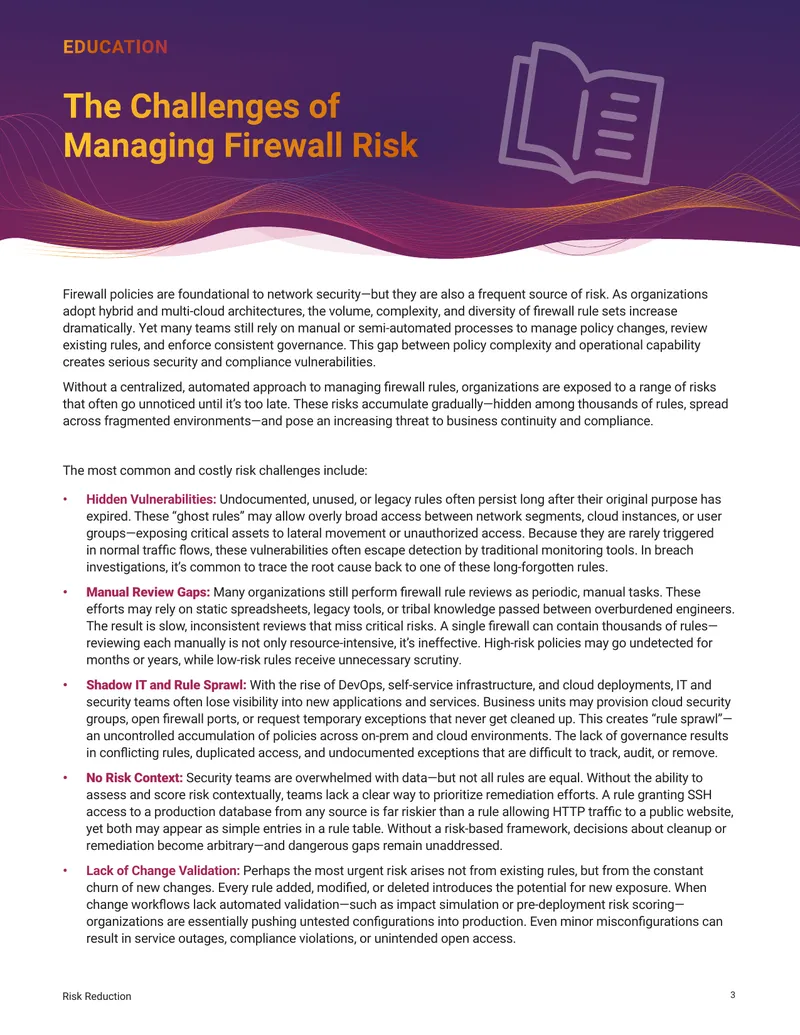 EDUCATION

The Challenges of Managing Firewall Risk

Firewall policies are foundational to network security—but they are also a frequent source of risk. As organizations adopt hybrid and multi-cloud architectures, the volume, complexity, and diversity of firewall rule sets increase dramatically. Yet many teams still rely on manual or semi-automated processes to manage policy changes, review existing rules, and enforce consistent governance. This gap between policy complexity and operational capability creates serious security and compliance vulnerabilities.

Without a centralized, automated approach to managing firewall rules, organizations are exposed to a range of risks that often go unnoticed until it's too late. These risks accumulate gradually—hidden among thousands of rules, spread across fragmented environments—and pose an increasing threat to business continuity and compliance.

The most common and costly risk challenges include:

• Hidden Vulnerabilities: Undocumented, unused, or legacy rules often persist long after their original purpose has expired. These "ghost rules" may allow overly broad access between network segments, cloud instances, or user groups—exposing critical assets to lateral movement or unauthorized access. Because they are rarely triggered in normal traffic flows, these vulnerabilities often escape detection by traditional monitoring tools. In breach investigations, it's common to trace the root cause back to one of these long-forgotten rules.

• Manual Review Gaps: Many organizations still perform firewall rule reviews as periodic, manual tasks. These efforts may rely on static spreadsheets, legacy tools, or tribal knowledge passed between overburdened engineers. The result is slow, inconsistent reviews that miss critical risks. A single firewall can contain thousands of rules—reviewing each manually is not only resource-intensive, it's ineffective. High-risk policies may go undetected for months or years, while low-risk rules receive unnecessary scrutiny.

• Shadow IT and Rule Sprawl: With the rise of DevOps, self-service infrastructure, and cloud deployments, IT and security teams often lose visibility into new applications and services. Business units may provision cloud security groups, open firewall ports, or request temporary exceptions that never get cleaned up. This creates "rule sprawl"—an uncontrolled accumulation of policies across on-prem and cloud environments. The lack of governance results in conflicting rules, duplicated access, and undocumented exceptions that are difficult to track, audit, or remove.

• No Risk Context: Security teams are overwhelmed with data—but not all rules are equal. Without the ability to assess and score risk contextually, teams lack a clear way to prioritize remediation efforts. A rule granting SSH access to a production database from any source is far riskier than a rule allowing HTTP traffic to a public website, yet both may appear as simple entries in a rule table. Without a risk-based framework, decisions about cleanup or remediation become arbitrary—and dangerous gaps remain unaddressed.

• Lack of Change Validation: Perhaps the most urgent risk arises not from existing rules, but from the constant churn of new changes. Every rule added, modified, or deleted introduces the potential for new exposure. When change workflows lack automated validation—such as impact simulation or pre-deployment risk scoring—organizations are essentially pushing untested configurations into production. Even minor misconfigurations can result in service outages, compliance violations, or unintended open access.

Risk Reduction
3